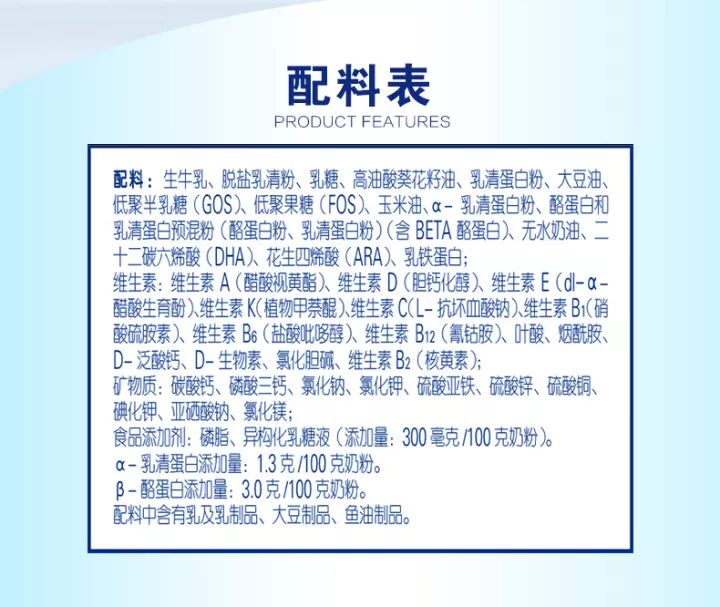 配料表
PRODUCT FEATURES

配料：生牛乳、脱盐乳清粉、乳糖、高油酸葵花籽油、乳清蛋白粉、大豆油、低聚半乳糖（GOS）、低聚果糖（FOS）、玉米油、α-乳清蛋白粉、酪蛋白和乳清蛋白预混粉（酪蛋白粉、乳清蛋白粉）（含BETA酪蛋白）、无水奶油、二十二碳六烯酸（DHA）、花生四烯酸（ARA）、乳铁蛋白；

维生素：维生素A（醋酸视黄酯）、维生素D（胆钙化醇）、维生素E（dl-α-醋酸生育酚）、维生素K（植物甲萘醌）、维生素C（L-抗坏血酸钠）、维生素$B_1$（硝酸硫胺素）、维生素$B_6$（盐酸吡哆醇）、维生素$B_{12}$（氰钴胺）、叶酸、烟酰胺、D-泛酸钙、D-生物素、氯化胆碱、维生素$B_2$（核黄素）；

矿物质：碳酸钙、磷酸三钙、氯化钠、氯化钾、硫酸亚铁、硫酸锌、硫酸铜、碘化钾、亚硒酸钠、氯化镁；

食品添加剂：磷脂、异构化乳糖液（添加量：300毫克/100克奶粉）。

α-乳清蛋白添加量：1.3克/100克奶粉。

β-酪蛋白添加量：3.0克/100克奶粉。

配料中含有乳及乳制品、大豆制品、鱼油制品。